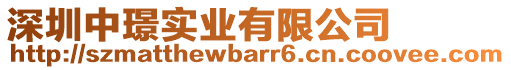 深圳中璟实业有限公司
http://szmatthewbarr6.cn.coovee.com